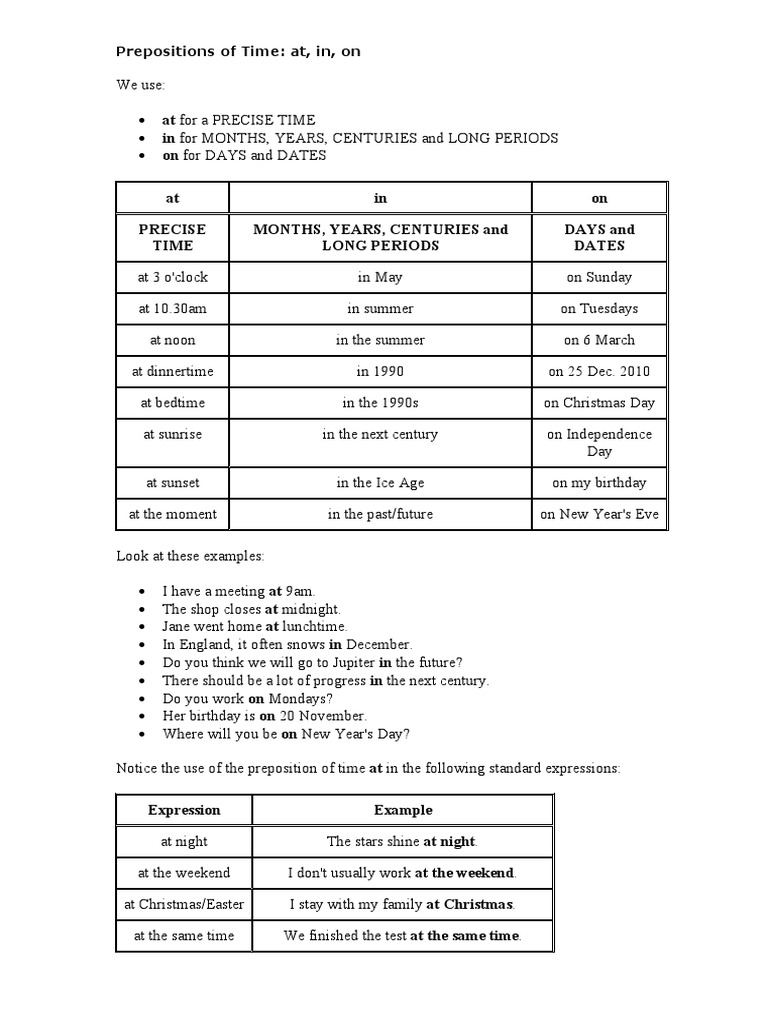 Prepositions of Time: at, in, on

We use:

• at for a PRECISE TIME
• in for MONTHS, YEARS, CENTURIES and LONG PERIODS
• on for DAYS and DATES

| at | in | on |
|---|---|---|
| PRECISE TIME | MONTHS, YEARS, CENTURIES and LONG PERIODS | DAYS and DATES |
| at 3 o'clock | in May | on Sunday |
| at 10.30am | in summer | on Tuesdays |
| at noon | in the summer | on 6 March |
| at dinnertime | in 1990 | on 25 Dec. 2010 |
| at bedtime | in the 1990s | on Christmas Day |
| at sunrise | in the next century | on Independence Day |
| at sunset | in the Ice Age | on my birthday |
| at the moment | in the past/future | on New Year's Eve |

Look at these examples:

• I have a meeting at 9am.
• The shop closes at midnight.
• Jane went home at lunchtime.
• In England, it often snows in December.
• Do you think we will go to Jupiter in the future?
• There should be a lot of progress in the next century.
• Do you work on Mondays?
• Her birthday is on 20 November.
• Where will you be on New Year's Day?

Notice the use of the preposition of time at in the following standard expressions:

| Expression | Example |
|---|---|
| at night | The stars shine at night. |
| at the weekend | I don't usually work at the weekend. |
| at Christmas/Easter | I stay with my family at Christmas. |
| at the same time | We finished the test at the same time. |